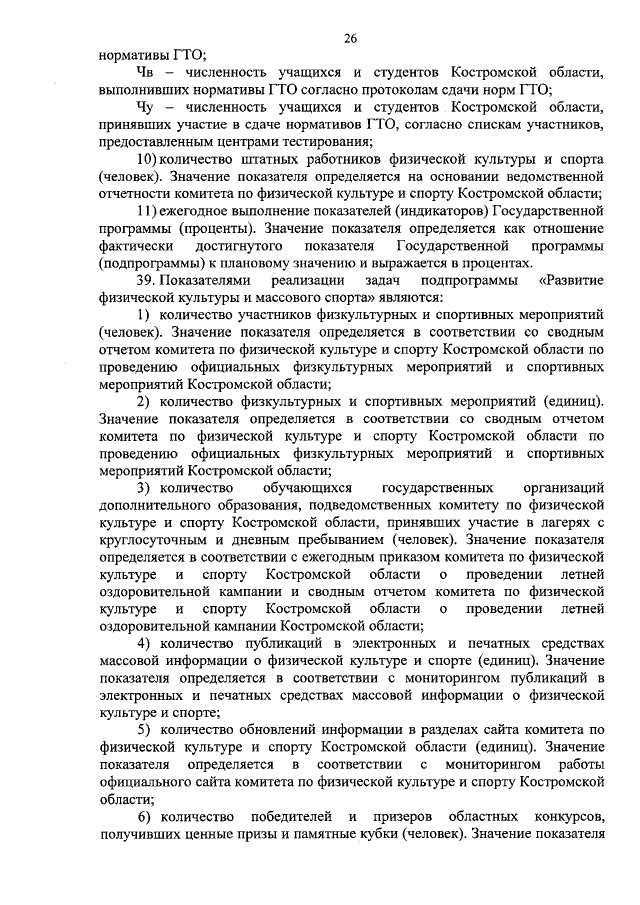 26

нормативы ГТО;

Чв – численность учащихся и студентов Костромской области, выполнивших нормативы ГТО согласно протоколам сдачи норм ГТО;

Чу – численность учащихся и студентов Костромской области, принявших участие в сдаче нормативов ГТО, согласно спискам участников, предоставленным центрами тестирования;

10) количество штатных работников физической культуры и спорта (человек). Значение показателя определяется на основании ведомственной отчетности комитета по физической культуре и спорту Костромской области;

11) ежегодное выполнение показателей (индикаторов) Государственной программы (проценты). Значение показателя определяется как отношение фактически достигнутого показателя Государственной программы (подпрограммы) к плановому значению и выражается в процентах.

39. Показателями реализации задач подпрограммы «Развитие физической культуры и массового спорта» являются:

1) количество участников физкультурных и спортивных мероприятий (человек). Значение показателя определяется в соответствии со сводным отчетом комитета по физической культуре и спорту Костромской области по проведению официальных физкультурных мероприятий и спортивных мероприятий Костромской области;

2) количество физкультурных и спортивных мероприятий (единиц). Значение показателя определяется в соответствии со сводным отчетом комитета по физической культуре и спорту Костромской области по проведению официальных физкультурных мероприятий и спортивных мероприятий Костромской области;

3) количество обучающихся государственных организаций дополнительного образования, подведомственных комитету по физической культуре и спорту Костромской области, принявших участие в лагерях с круглосуточным и дневным пребыванием (человек). Значение показателя определяется в соответствии с ежегодным приказом комитета по физической культуре и спорту Костромской области о проведении летней оздоровительной кампании и сводным отчетом комитета по физической культуре и спорту Костромской области о проведении летней оздоровительной кампании Костромской области;

4) количество публикаций в электронных и печатных средствах массовой информации о физической культуре и спорте (единиц). Значение показателя определяется в соответствии с мониторингом публикаций в электронных и печатных средствах массовой информации о физической культуре и спорте;

5) количество обновлений информации в разделах сайта комитета по физической культуре и спорту Костромской области (единиц). Значение показателя определяется в соответствии с мониторингом работы официального сайта комитета по физической культуре и спорту Костромской области;

6) количество победителей и призеров областных конкурсов, получивших ценные призы и памятные кубки (человек). Значение показателя